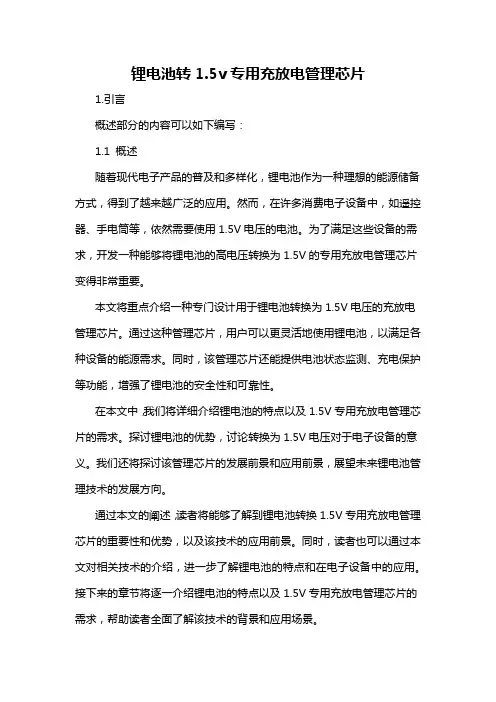 锂电池转 1.5v 专用充放电管理芯片

1.引言

概述部分的内容可以如下编写：

1.1 概述

随着现代电子产品的普及和多样化，锂电池作为一种理想的能源储备方式，得到了越来越广泛的应用。然而，在许多消费电子设备中，如遥控器、手电筒等，依然需要使用 1.5V 电压的电池。为了满足这些设备的需求，开发一种能够将锂电池的高电压转换为 1.5V 的专用充放电管理芯片变得非常重要。

本文将重点介绍一种专门设计用于锂电池转换为 1.5V 电压的充放电管理芯片。通过这种管理芯片，用户可以更灵活地使用锂电池，以满足各种设备的能源需求。同时，该管理芯片还能提供电池状态监测、充电保护等功能，增强了锂电池的安全性和可靠性。

在本文中，我们将详细介绍锂电池的特点以及 1.5V 专用充放电管理芯片的需求。探讨锂电池的优势，讨论转换为 1.5V 电压对于电子设备的意义。我们还将探讨该管理芯片的发展前景和应用前景，展望未来锂电池管理技术的发展方向。

通过本文的阐述，读者将能够了解到锂电池转换 1.5V 专用充放电管理芯片的重要性和优势，以及该技术的应用前景。同时，读者也可以通过本文对相关技术的介绍，进一步了解锂电池的特点和在电子设备中的应用。接下来的章节将逐一介绍锂电池的特点以及 1.5V 专用充放电管理芯片的需求，帮助读者全面了解该技术的背景和应用场景。